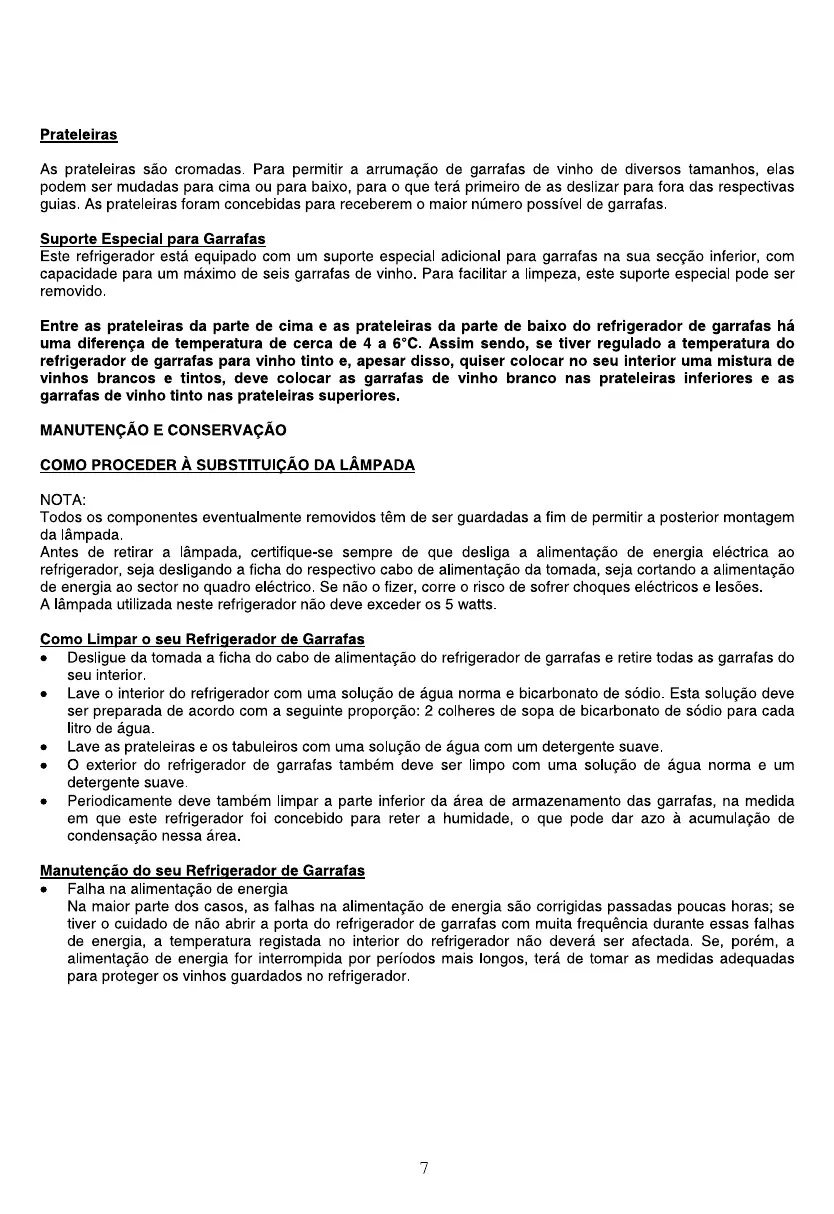 Prateleiras

As prateleiras são cromadas. Para permitir a arrumação de garrafas de vinho de diversos tamanhos, elas podem ser mudadas para cima ou para baixo, para o que terá primeiro de as deslizar para fora das respectivas guias. As prateleiras foram concebidas para receberem o maior número possível de garrafas.

Suporte Especial para Garrafas
Este refrigerador está equipado com um suporte especial adicional para garrafas na sua secção inferior, com capacidade para um máximo de seis garrafas de vinho. Para facilitar a limpeza, este suporte especial pode ser removido.

Entre as prateleiras da parte de cima e as prateleiras da parte de baixo do refrigerador de garrafas há uma diferença de temperatura de cerca de 4 a 6°C. Assim sendo, se tiver regulado a temperatura do refrigerador de garrafas para vinho tinto e, apesar disso, quiser colocar no seu interior uma mistura de vinhos brancos e tintos, deve colocar as garrafas de vinho branco nas prateleiras inferiores e as garrafas de vinho tinto nas prateleiras superiores.

MANUTENÇÃO E CONSERVAÇÃO

COMO PROCEDER À SUBSTITUIÇÃO DA LÂMPADA

NOTA:
Todos os componentes eventualmente removidos têm de ser guardadas a fim de permitir a posterior montagem da lâmpada.
Antes de retirar a lâmpada, certifique-se sempre de que desliga a alimentação de energia eléctrica ao refrigerador, seja desligando a ficha do respectivo cabo de alimentação da tomada, seja cortando a alimentação de energia ao sector no quadro eléctrico. Se não o fizer, corre o risco de sofrer choques eléctricos e lesões.
A lâmpada utilizada neste refrigerador não deve exceder os 5 watts.

Como Limpar o seu Refrigerador de Garrafas
• Desligue da tomada a ficha do cabo de alimentação do refrigerador de garrafas e retire todas as garrafas do seu interior.
• Lave o interior do refrigerador com uma solução de água norma e bicarbonato de sódio. Esta solução deve ser preparada de acordo com a seguinte proporção: 2 colheres de sopa de bicarbonato de sódio para cada litro de água.
• Lave as prateleiras e os tabuleiros com uma solução de água com um detergente suave.
• O exterior do refrigerador de garrafas também deve ser limpo com uma solução de água norma e um detergente suave.
• Periodicamente deve também limpar a parte inferior da área de armazenamento das garrafas, na medida em que este refrigerador foi concebido para reter a humidade, o que pode dar azo à acumulação de condensação nessa área.

Manutenção do seu Refrigerador de Garrafas
• Falha na alimentação de energia
Na maior parte dos casos, as falhas na alimentação de energia são corrigidas passadas poucas horas; se tiver o cuidado de não abrir a porta do refrigerador de garrafas com muita frequência durante essas falhas de energia, a temperatura registada no interior do refrigerador não deverá ser afectada. Se, porém, a alimentação de energia for interrompida por períodos mais longos, terá de tomar as medidas adequadas para proteger os vinhos guardados no refrigerador.

7